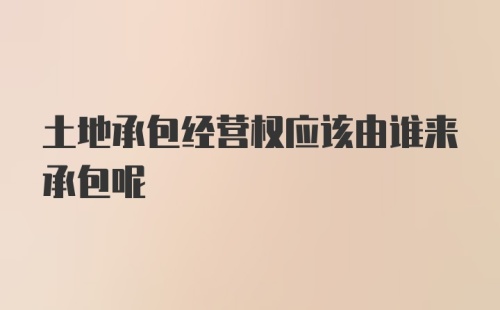 土地承包经营权应该由谁来承包呢